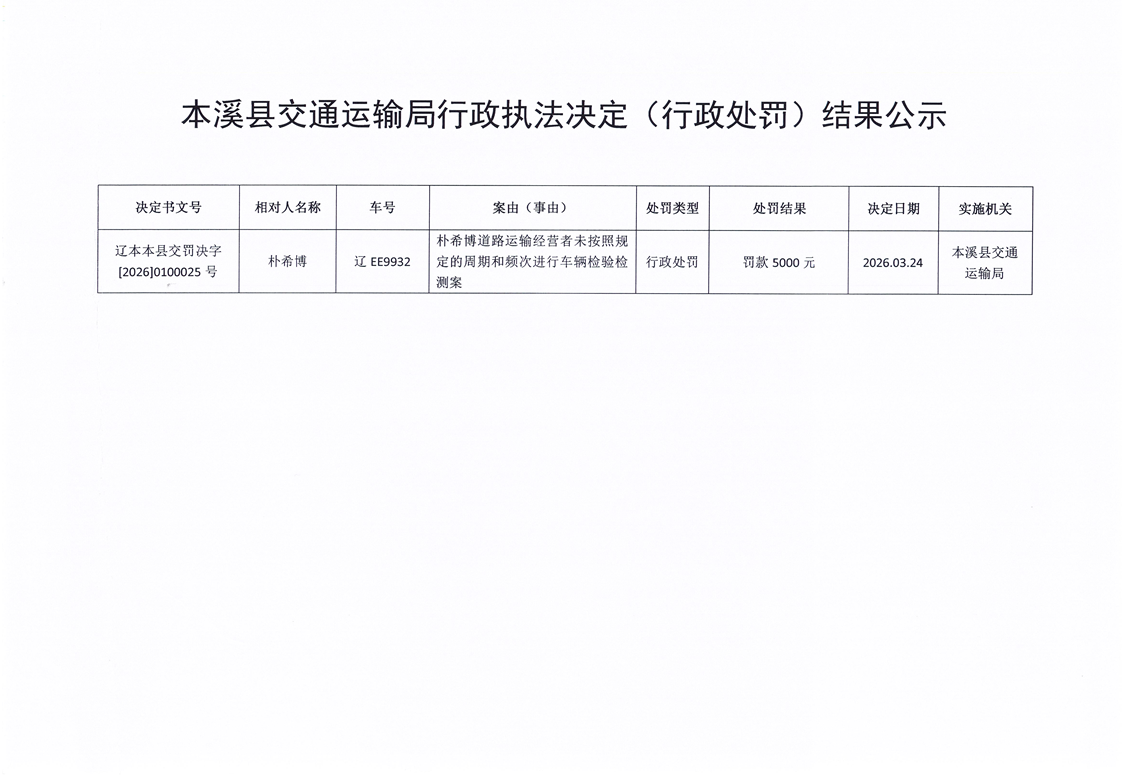 本溪县交通运输局行政执法决定（行政处罚）结果公示

| 决定书文号 | 相对人名称 | 车号 | 案由（事由） | 处罚类型 | 处罚结果 | 决定日期 | 实施机关 |
|---|---|---|---|---|---|---|---|
| 辽本本县交罚决字[2026]0100025号 | 朴希博 | 辽EE9932 | 朴希博道路运输经营者未按照规定的周期和频次进行车辆检验检测案 | 行政处罚 | 罚款5000元 | 2026.03.24 | 本溪县交通运输局 |